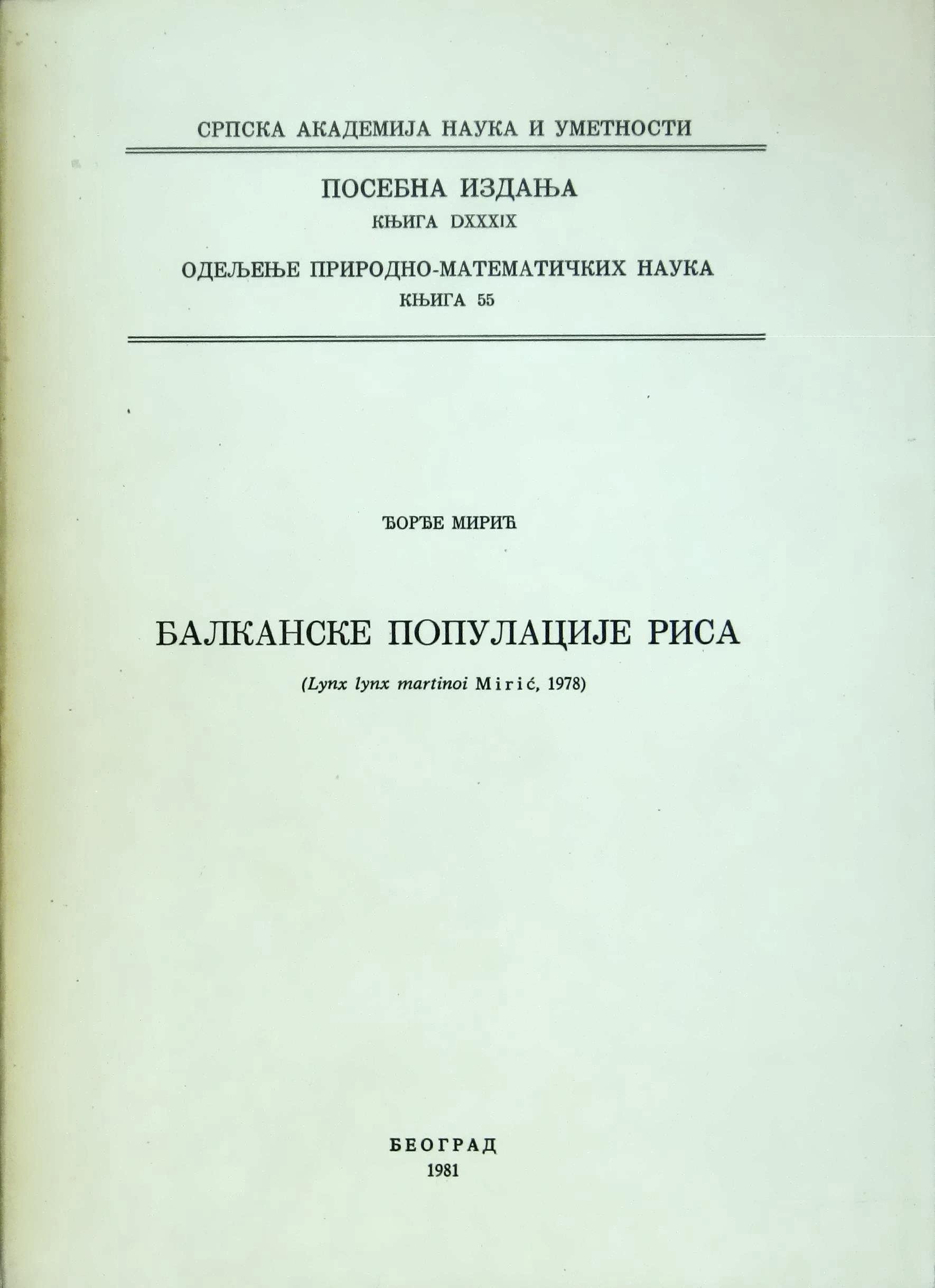 СРПСКА АКАДЕМИЈА НАУКА И УМЕТНОСТИ

ПОСЕБНА ИЗДАЊА
КЊИГА DXXXIX

ОДЕЉЕЊЕ ПРИРОДНО-МАТЕМАТИЧКИХ НАУКА
КЊИГА 55

ЂОРЂЕ МИРИЋ

БАЛКАНСКЕ ПОПУЛАЦИЈЕ РИСА

(Lynx lynx martinoi Mirić, 1978)

БЕОГРАД
1981